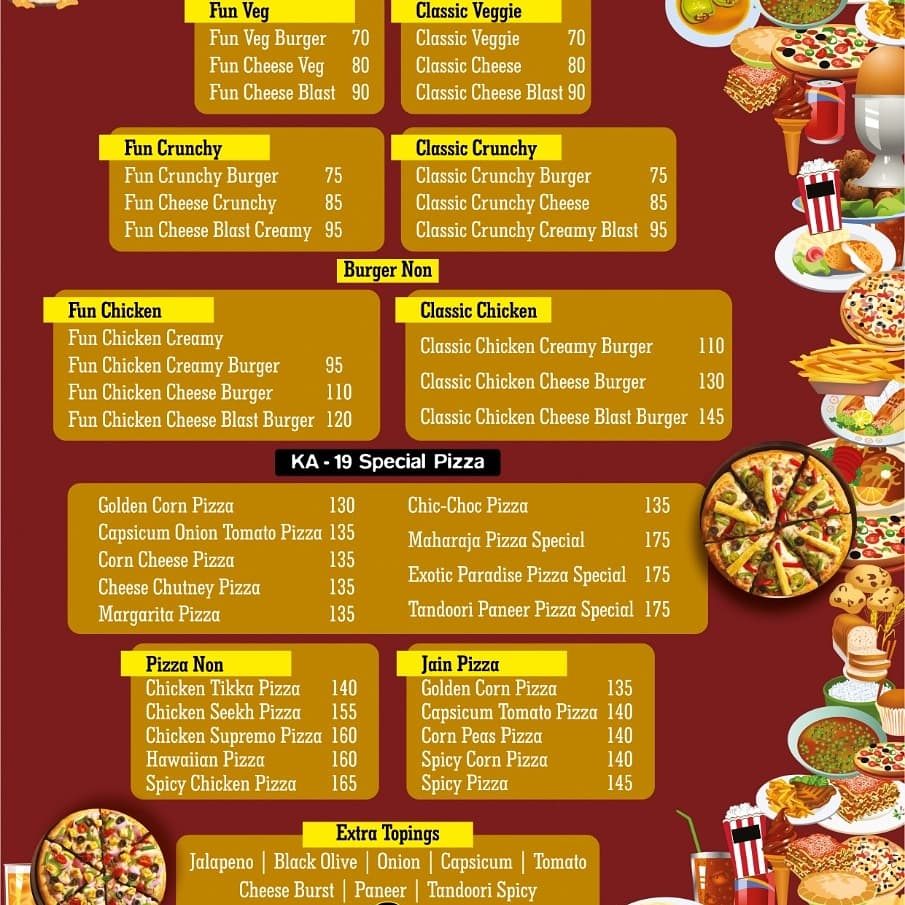 Fun Veg
Fun Veg Burger 70
Fun Cheese Veg 80
Fun Cheese Blast 90

Classic Veggie
Classic Veggie 70
Classic Cheese 80
Classic Cheese Blast 90

Fun Crunchy
Fun Crunchy Burger 75
Fun Cheese Crunchy 85
Fun Cheese Blast Creamy 95

Classic Crunchy
Classic Crunchy Burger 75
Classic Crunchy Cheese 85
Classic Crunchy Creamy Blast 95

Burger Non

Fun Chicken
Fun Chicken Creamy
Fun Chicken Creamy Burger 95
Fun Chicken Cheese Burger 110
Fun Chicken Cheese Blast Burger 120

Classic Chicken
Classic Chicken Creamy Burger 110
Classic Chicken Cheese Burger 130
Classic Chicken Cheese Blast Burger 145

KA - 19 Special Pizza

Golden Corn Pizza 130
Capsicum Onion Tomato Pizza 135
Corn Cheese Pizza 135
Cheese Chutney Pizza 135
Margarita Pizza 135

Chic-Choc Pizza 135
Maharaja Pizza Special 175
Exotic Paradise Pizza Special 175
Tandoori Paneer Pizza Special 175

Pizza Non
Chicken Tikka Pizza 140
Chicken Seekh Pizza 155
Chicken Supremo Pizza 160
Hawaiian Pizza 160
Spicy Chicken Pizza 165

Jain Pizza
Golden Corn Pizza 135
Capsicum Tomato Pizza 140
Corn Peas Pizza 140
Spicy Corn Pizza 140
Spicy Pizza 145

Extra Topings
Jalapeno | Black Olive | Onion | Capsicum | Tomato
Cheese Burst | Paneer | Tandoori Spicy